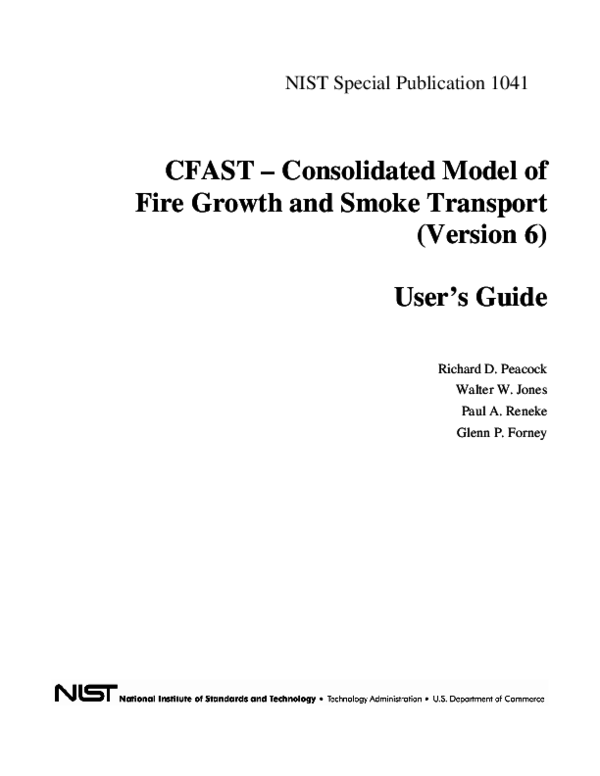 NIST Special Publication 1041

CFAST – Consolidated Model of Fire Growth and Smoke Transport (Version 6)

User's Guide

Richard D. Peacock
Walter W. Jones
Paul A. Reneke
Glenn P. Forney

NIST National Institute of Standards and Technology • Technology Administration • U.S. Department of Commerce